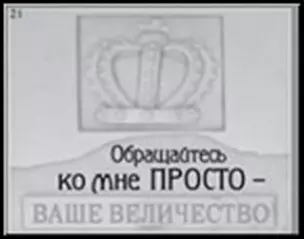 21

Обращайтесь ко мне ПРОСТО –

ВАШЕ ВЕЛИЧЕСТВО